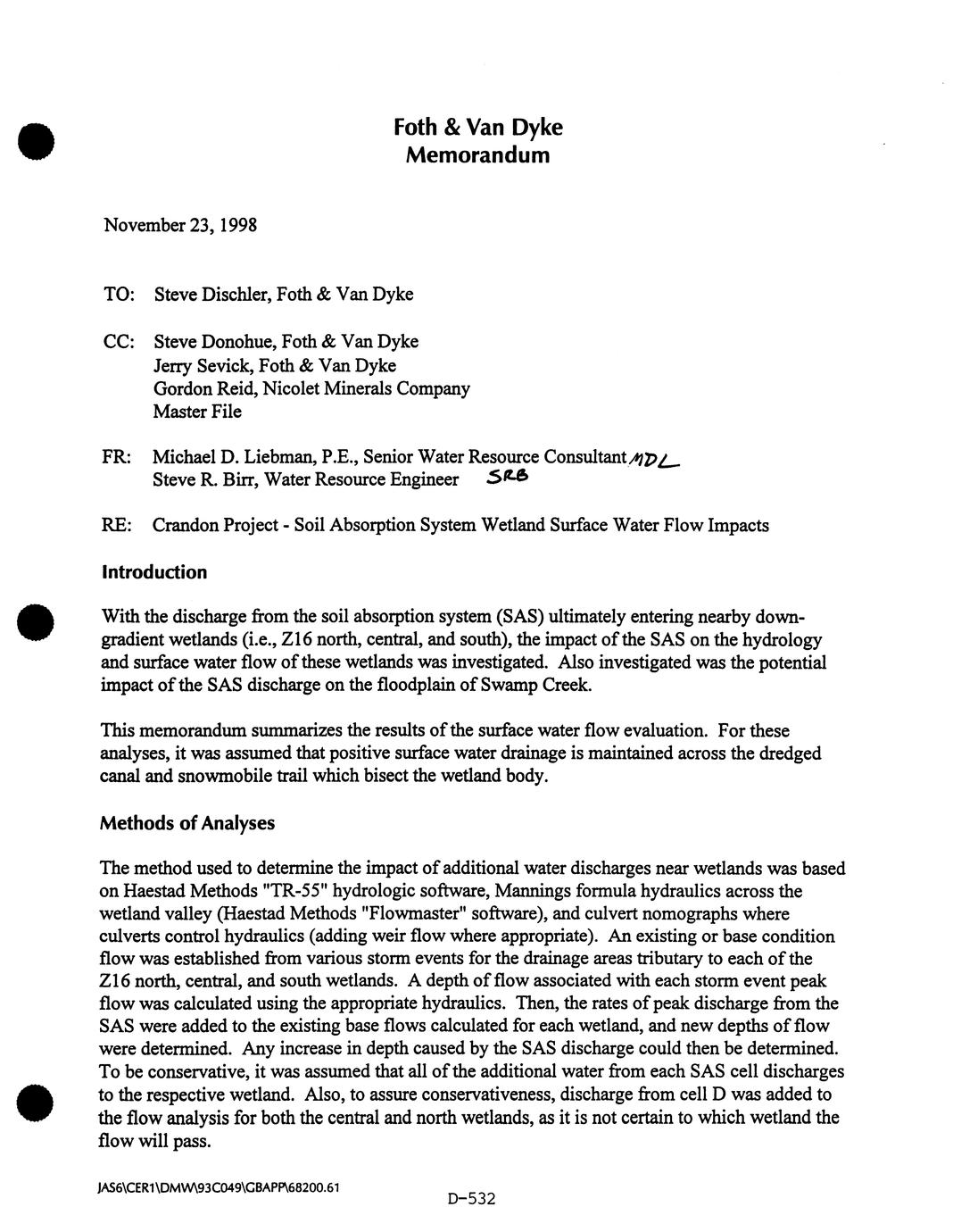 Foth & Van Dyke
Memorandum

November 23, 1998

TO: Steve Dischler, Foth & Van Dyke

CC: Steve Donohue, Foth & Van Dyke
Jerry Sevick, Foth & Van Dyke
Gordon Reid, Nicolet Minerals Company
Master File

FR: Michael D. Liebman, P.E., Senior Water Resource Consultant MDL
Steve R. Birr, Water Resource Engineer SRB

RE: Crandon Project - Soil Absorption System Wetland Surface Water Flow Impacts

Introduction

With the discharge from the soil absorption system (SAS) ultimately entering nearby downgradient wetlands (i.e., Z16 north, central, and south), the impact of the SAS on the hydrology and surface water flow of these wetlands was investigated. Also investigated was the potential impact of the SAS discharge on the floodplain of Swamp Creek.

This memorandum summarizes the results of the surface water flow evaluation. For these analyses, it was assumed that positive surface water drainage is maintained across the dredged canal and snowmobile trail which bisect the wetland body.

Methods of Analyses

The method used to determine the impact of additional water discharges near wetlands was based on Haestad Methods "TR-55" hydrologic software, Mannings formula hydraulics across the wetland valley (Haestad Methods "Flowmaster" software), and culvert nomographs where culverts control hydraulics (adding weir flow where appropriate). An existing or base condition flow was established from various storm events for the drainage areas tributary to each of the Z16 north, central, and south wetlands. A depth of flow associated with each storm event peak flow was calculated using the appropriate hydraulics. Then, the rates of peak discharge from the SAS were added to the existing base flows calculated for each wetland, and new depths of flow were determined. Any increase in depth caused by the SAS discharge could then be determined. To be conservative, it was assumed that all of the additional water from each SAS cell discharges to the respective wetland. Also, to assure conservativeness, discharge from cell D was added to the flow analysis for both the central and north wetlands, as it is not certain to which wetland the flow will pass.

JAS6\CER1\DMW\93C049\GBAPP\68200.61

D-532